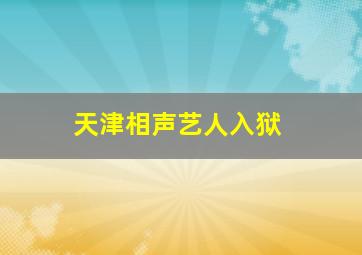 天津相声艺人入狱